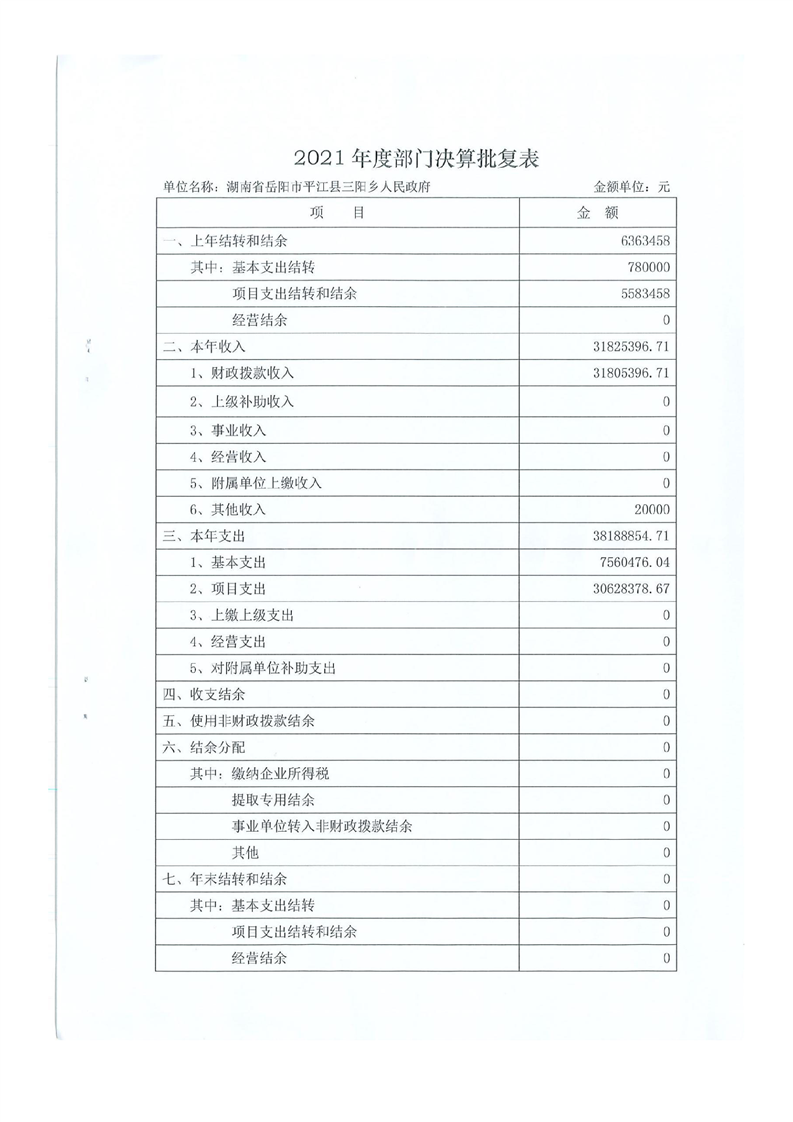 2021年度部门决算批复表

单位名称：湖南省岳阳市平江县三阳乡人民政府　　　　金额单位：元

| 项　　目 | 金　额 |
|---|---|
| 一、上年结转和结余 | 6363458 |
| 其中：基本支出结转 | 780000 |
| 项目支出结转和结余 | 5583458 |
| 经营结余 | 0 |
| 二、本年收入 | 31825396.71 |
| 1、财政拨款收入 | 31805396.71 |
| 2、上级补助收入 | 0 |
| 3、事业收入 | 0 |
| 4、经营收入 | 0 |
| 5、附属单位上缴收入 | 0 |
| 6、其他收入 | 20000 |
| 三、本年支出 | 38188854.71 |
| 1、基本支出 | 7560476.04 |
| 2、项目支出 | 30628378.67 |
| 3、上缴上级支出 | 0 |
| 4、经营支出 | 0 |
| 5、对附属单位补助支出 | 0 |
| 四、收支结余 | 0 |
| 五、使用非财政拨款结余 | 0 |
| 六、结余分配 | 0 |
| 其中：缴纳企业所得税 | 0 |
| 提取专用结余 | 0 |
| 事业单位转入非财政拨款结余 | 0 |
| 其他 | 0 |
| 七、年末结转和结余 | 0 |
| 其中：基本支出结转 | 0 |
| 项目支出结转和结余 | 0 |
| 经营结余 | 0 |